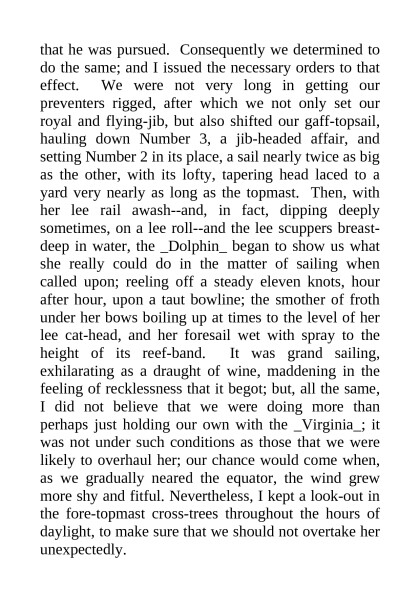 that he was pursued. Consequently we determined to do the same; and I issued the necessary orders to that effect. We were not very long in getting our preventers rigged, after which we not only set our royal and flying-jib, but also shifted our gaff-topsail, hauling down Number 3, a jib-headed affair, and setting Number 2 in its place, a sail nearly twice as big as the other, with its lofty, tapering head laced to a yard very nearly as long as the topmast. Then, with her lee rail awash--and, in fact, dipping deeply sometimes, on a lee roll--and the lee scuppers breast-deep in water, the _Dolphin_ began to show us what she really could do in the matter of sailing when called upon; reeling off a steady eleven knots, hour after hour, upon a taut bowline; the smother of froth under her bows boiling up at times to the level of her lee cat-head, and her foresail wet with spray to the height of its reef-band. It was grand sailing, exhilarating as a draught of wine, maddening in the feeling of recklessness that it begot; but, all the same, I did not believe that we were doing more than perhaps just holding our own with the _Virginia_; it was not under such conditions as those that we were likely to overhaul her; our chance would come when, as we gradually neared the equator, the wind grew more shy and fitful. Nevertheless, I kept a look-out in the fore-topmast cross-trees throughout the hours of daylight, to make sure that we should not overtake her unexpectedly.